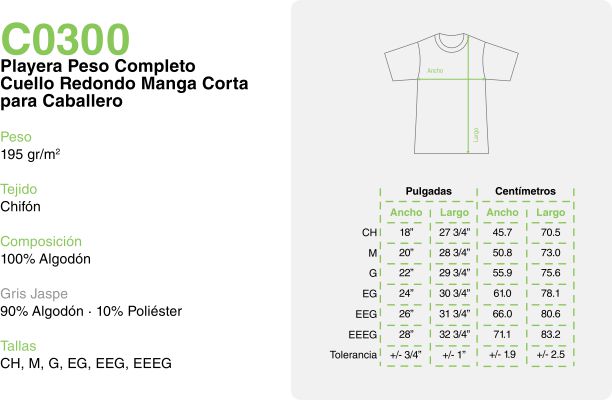 C0300
Playera Peso Completo Cuello Redondo Manga Corta para Caballero

Peso
195 gr/m²

Tejido
Chifón

Composición
100% Algodón

Gris Jaspe
90% Algodón · 10% Poliéster

Tallas
CH, M, G, EG, EEG, EEEG

Ancho

Largo

| | Pulgadas | | Centímetros | |
|---|---|---|---|---|
| | Ancho | Largo | Ancho | Largo |
| CH | 18" | 27 3/4" | 45.7 | 70.5 |
| M | 20" | 28 3/4" | 50.8 | 73.0 |
| G | 22" | 29 3/4" | 55.9 | 75.6 |
| EG | 24" | 30 3/4" | 61.0 | 78.1 |
| EEG | 26" | 31 3/4" | 66.0 | 80.6 |
| EEEG | 28" | 32 3/4" | 71.1 | 83.2 |
| Tolerancia | +/- 3/4" | +/- 1" | +/- 1.9 | +/- 2.5 |